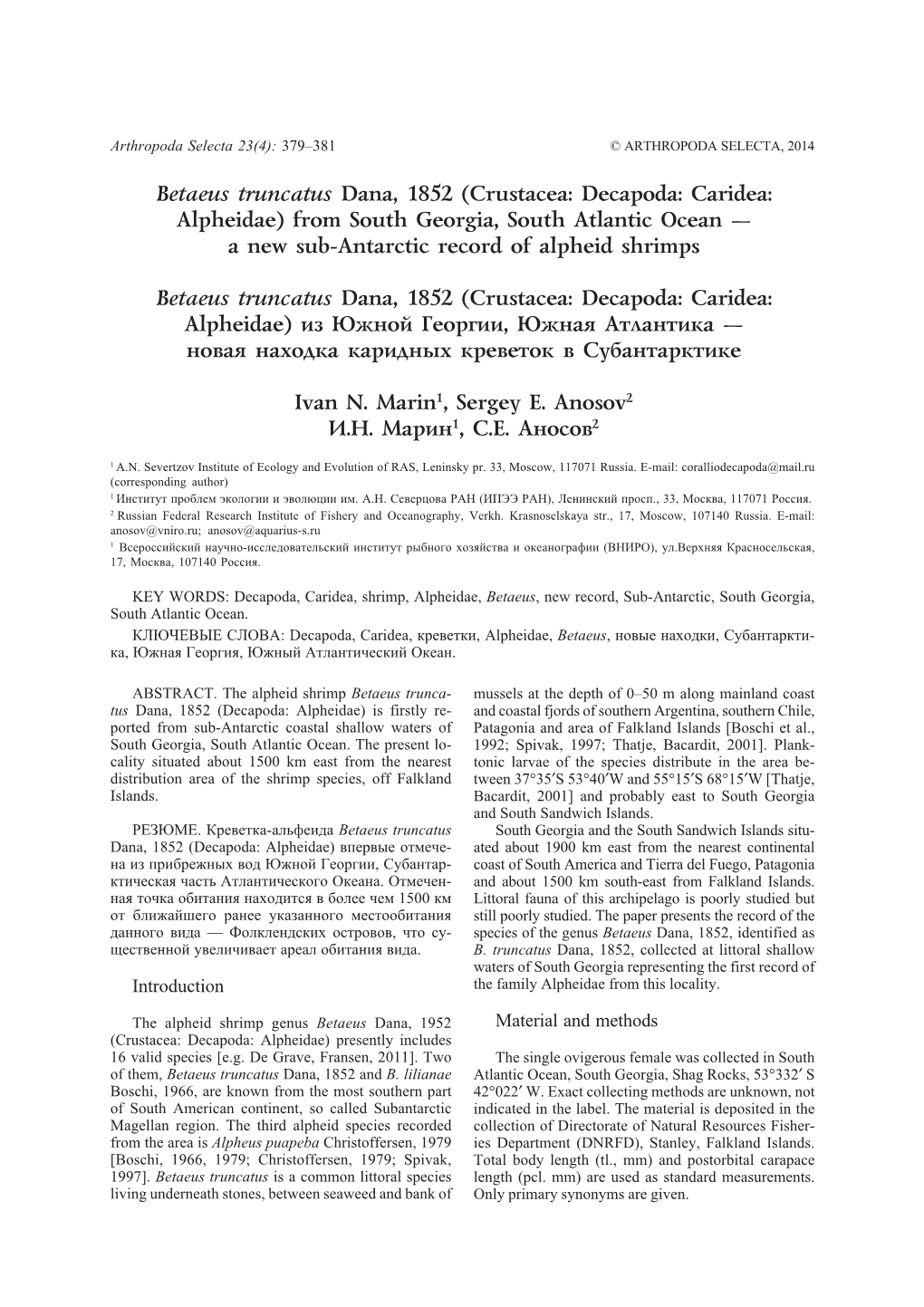 Arthropoda Selecta 23(4): 379–381 © ARTHROPODA SELECTA, 2014

Betaeus truncatus Dana, 1852 (Crustacea: Decapoda: Caridea: Alpheidae) from South Georgia, South Atlantic Ocean — a new sub-Antarctic record of alpheid shrimps

Betaeus truncatus Dana, 1852 (Crustacea: Decapoda: Caridea: Alpheidae) из Южной Георгии, Южная Атлантика — новая находка каридных креветок в Субантарктике

Ivan N. Marin$^1$, Sergey E. Anosov$^2$
И.Н. Марин$^1$, С.Е. Аносов$^2$

$^1$ A.N. Severtzov Institute of Ecology and Evolution of RAS, Leninsky pr. 33, Moscow, 117071 Russia. E-mail: coralliodecapoda@mail.ru (corresponding author)
$^1$ Институт проблем экологии и эволюции им. А.Н. Северцова РАН (ИПЭЭ РАН), Ленинский просп., 33, Москва, 117071 Россия.
$^2$ Russian Federal Research Institute of Fishery and Oceanography, Verkh. Krasnoselskaya str., 17, Moscow, 107140 Russia. E-mail: anosov@vniro.ru; anosov@aquarius-s.ru
$^1$ Всероссийский научно-исследовательский институт рыбного хозяйства и океанографии (ВНИРО), ул.Верхняя Красносельская, 17, Москва, 107140 Россия.

KEY WORDS: Decapoda, Caridea, shrimp, Alpheidae, Betaeus, new record, Sub-Antarctic, South Georgia, South Atlantic Ocean.
КЛЮЧЕВЫЕ СЛОВА: Decapoda, Caridea, креветки, Alpheidae, Betaeus, новые находки, Субантарктика, Южная Георгия, Южный Атлантический Океан.

ABSTRACT. The alpheid shrimp Betaeus truncatus Dana, 1852 (Decapoda: Alpheidae) is firstly reported from sub-Antarctic coastal shallow waters of South Georgia, South Atlantic Ocean. The present locality situated about 1500 km east from the nearest distribution area of the shrimp species, off Falkland Islands.

РЕЗЮМЕ. Креветка-альфеида Betaeus truncatus Dana, 1852 (Decapoda: Alpheidae) впервые отмечена из прибрежных вод Южной Георгии, Субантарктическая часть Атлантического Океана. Отмеченная точка обитания находится в более чем 1500 км от ближайшего ранее указанного местообитания данного вида — Фолклендских островов, что существенной увеличивает ареал обитания вида.

Introduction

The alpheid shrimp genus Betaeus Dana, 1952 (Crustacea: Decapoda: Alpheidae) presently includes 16 valid species [e.g. De Grave, Fransen, 2011]. Two of them, Betaeus truncatus Dana, 1852 and B. lilianae Boschi, 1966, are known from the most southern part of South American continent, so called Subantarctic Magellan region. The third alpheid species recorded from the area is Alpheus puapeba Christoffersen, 1979 [Boschi, 1966, 1979; Christoffersen, 1979; Spivak, 1997]. Betaeus truncatus is a common littoral species living underneath stones, between seaweed and bank of mussels at the depth of 0–50 m along mainland coast and coastal fjords of southern Argentina, southern Chile, Patagonia and area of Falkland Islands [Boschi et al., 1992; Spivak, 1997; Thatje, Bacardit, 2001]. Planktonic larvae of the species distribute in the area between 37°35′S 53°40′W and 55°15′S 68°15′W [Thatje, Bacardit, 2001] and probably east to South Georgia and South Sandwich Islands.

South Georgia and the South Sandwich Islands situated about 1900 km east from the nearest continental coast of South America and Tierra del Fuego, Patagonia and about 1500 km south-east from Falkland Islands. Littoral fauna of this archipelago is poorly studied but still poorly studied. The paper presents the record of the species of the genus Betaeus Dana, 1852, identified as B. truncatus Dana, 1852, collected at littoral shallow waters of South Georgia representing the first record of the family Alpheidae from this locality.

Material and methods

The single ovigerous female was collected in South Atlantic Ocean, South Georgia, Shag Rocks, 53°332′ S 42°022′ W. Exact collecting methods are unknown, not indicated in the label. The material is deposited in the collection of Directorate of Natural Resources Fisheries Department (DNRFD), Stanley, Falkland Islands. Total body length (tl., mm) and postorbital carapace length (pcl. mm) are used as standard measurements. Only primary synonyms are given.